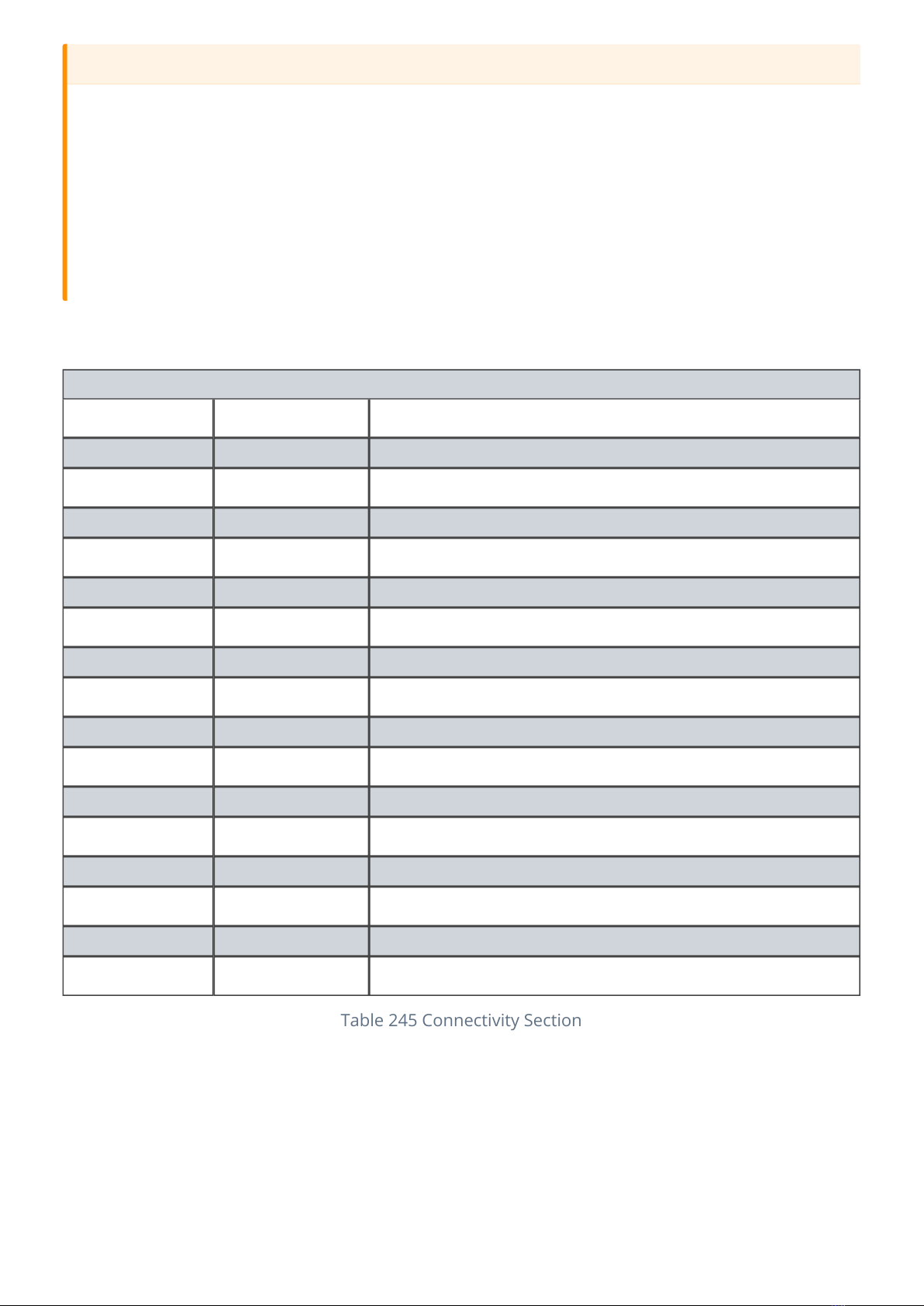 Table 245 Connectivity Section